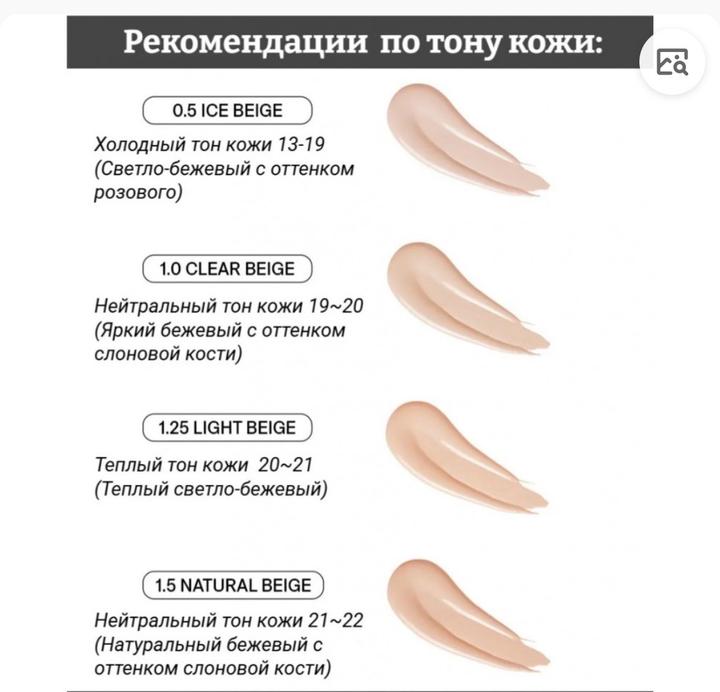 Рекомендации по тону кожи:

0.5 ICE BEIGE

Холодный тон кожи 13-19 (Светло-бежевый с оттенком розового)

1.0 CLEAR BEIGE

Нейтральный тон кожи 19~20 (Яркий бежевый с оттенком слоновой кости)

1.25 LIGHT BEIGE

Теплый тон кожи 20~21 (Теплый светло-бежевый)

1.5 NATURAL BEIGE

Нейтральный тон кожи 21~22 (Натуральный бежевый с оттенком слоновой кости)